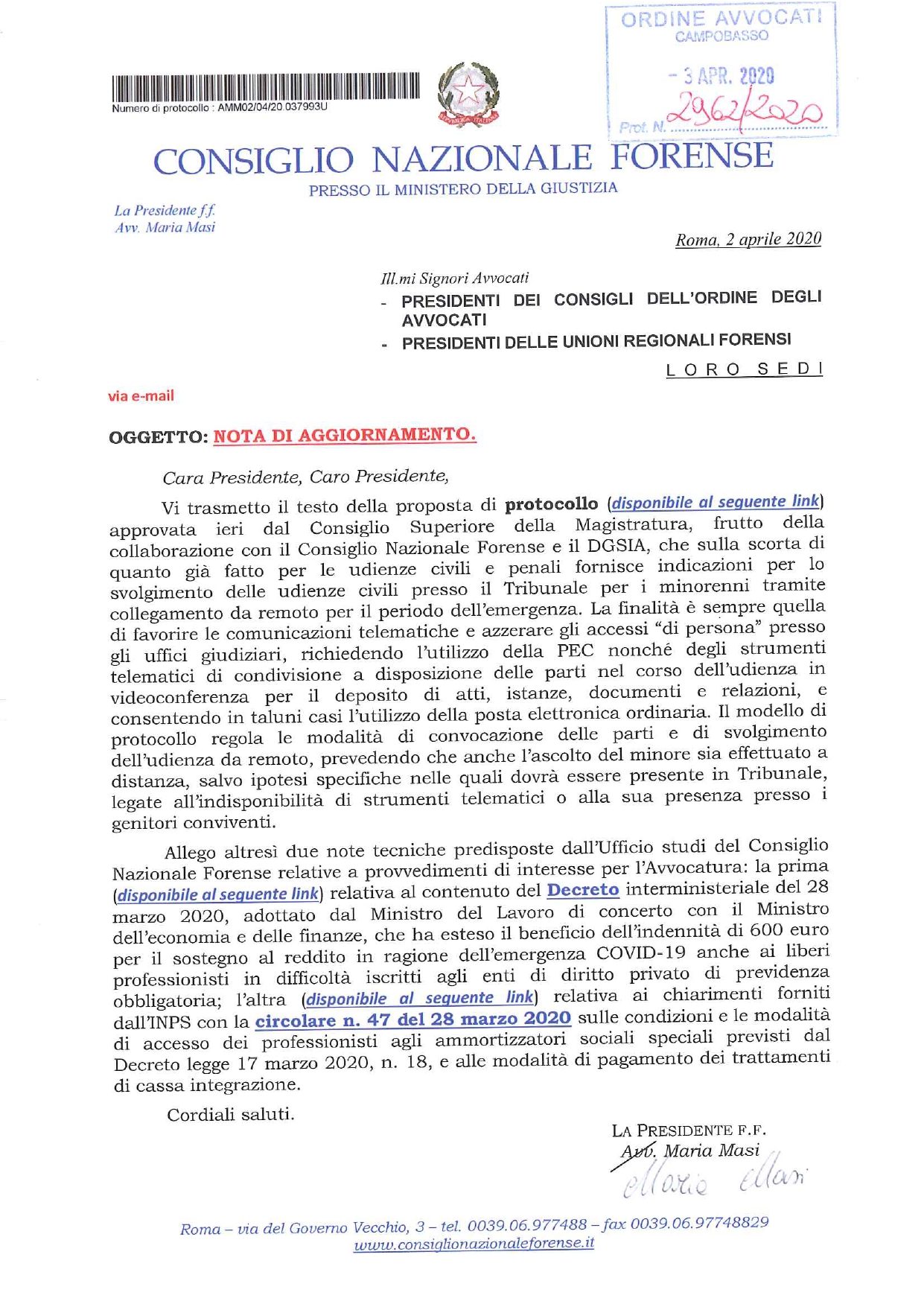 ORDINE AVVOCATI
CAMPOBASSO
- 3 APR. 2020
Prot. N. 2962/2020

Numero di protocollo : AMM02/04/20.037993U

REPUBBLICA ITALIANA

CONSIGLIO NAZIONALE FORENSE
PRESSO IL MINISTERO DELLA GIUSTIZIA

La Presidente f.f.
Avv. Maria Masi

Roma, 2 aprile 2020

Ill.mi Signori Avvocati
- PRESIDENTI DEI CONSIGLI DELL'ORDINE DEGLI AVVOCATI
- PRESIDENTI DELLE UNIONI REGIONALI FORENSI

LORO SEDI

via e-mail

OGGETTO: NOTA DI AGGIORNAMENTO.

Cara Presidente, Caro Presidente,

Vi trasmetto il testo della proposta di protocollo (disponibile al seguente link) approvata ieri dal Consiglio Superiore della Magistratura, frutto della collaborazione con il Consiglio Nazionale Forense e il DGSIA, che sulla scorta di quanto già fatto per le udienze civili e penali fornisce indicazioni per lo svolgimento delle udienze civili presso il Tribunale per i minorenni tramite collegamento da remoto per il periodo dell'emergenza. La finalità è sempre quella di favorire le comunicazioni telematiche e azzerare gli accessi "di persona" presso gli uffici giudiziari, richiedendo l'utilizzo della PEC nonché degli strumenti telematici di condivisione a disposizione delle parti nel corso dell'udienza in videoconferenza per il deposito di atti, istanze, documenti e relazioni, e consentendo in taluni casi l'utilizzo della posta elettronica ordinaria. Il modello di protocollo regola le modalità di convocazione delle parti e di svolgimento dell'udienza da remoto, prevedendo che anche l'ascolto del minore sia effettuato a distanza, salvo ipotesi specifiche nelle quali dovrà essere presente in Tribunale, legate all'indisponibilità di strumenti telematici o alla sua presenza presso i genitori conviventi.

Allego altresì due note tecniche predisposte dall'Ufficio studi del Consiglio Nazionale Forense relative a provvedimenti di interesse per l'Avvocatura: la prima (disponibile al seguente link) relativa al contenuto del Decreto interministeriale del 28 marzo 2020, adottato dal Ministro del Lavoro di concerto con il Ministro dell'economia e delle finanze, che ha esteso il beneficio dell'indennità di 600 euro per il sostegno al reddito in ragione dell'emergenza COVID-19 anche ai liberi professionisti in difficoltà iscritti agli enti di diritto privato di previdenza obbligatoria; l'altra (disponibile al seguente link) relativa ai chiarimenti forniti dall'INPS con la circolare n. 47 del 28 marzo 2020 sulle condizioni e le modalità di accesso dei professionisti agli ammortizzatori sociali speciali previsti dal Decreto legge 17 marzo 2020, n. 18, e alle modalità di pagamento dei trattamenti di cassa integrazione.

Cordiali saluti.

LA PRESIDENTE F.F.
Avv. Maria Masi
Maria Masi

Roma – via del Governo Vecchio, 3 – tel. 0039.06.977488 – fax 0039.06.97748829
www.consiglionazionaleforense.it